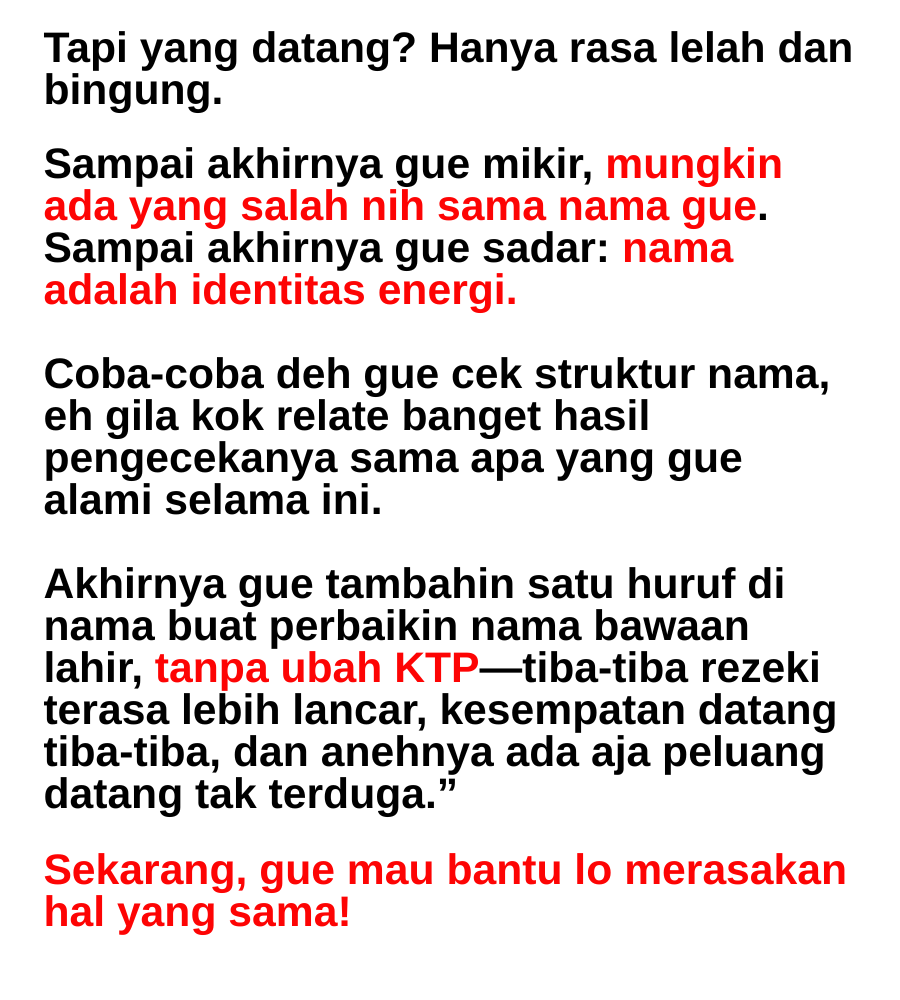 Tapi yang datang? Hanya rasa lelah dan bingung.

Sampai akhirnya gue mikir, mungkin ada yang salah nih sama nama gue. Sampai akhirnya gue sadar: nama adalah identitas energi.

Coba-coba deh gue cek struktur nama, eh gila kok relate banget hasil pengecekanya sama apa yang gue alami selama ini.

Akhirnya gue tambahin satu huruf di nama buat perbaikin nama bawaan lahir, tanpa ubah KTP—tiba-tiba rezeki terasa lebih lancar, kesempatan datang tiba-tiba, dan anehnya ada aja peluang datang tak terduga.”

Sekarang, gue mau bantu lo merasakan hal yang sama!